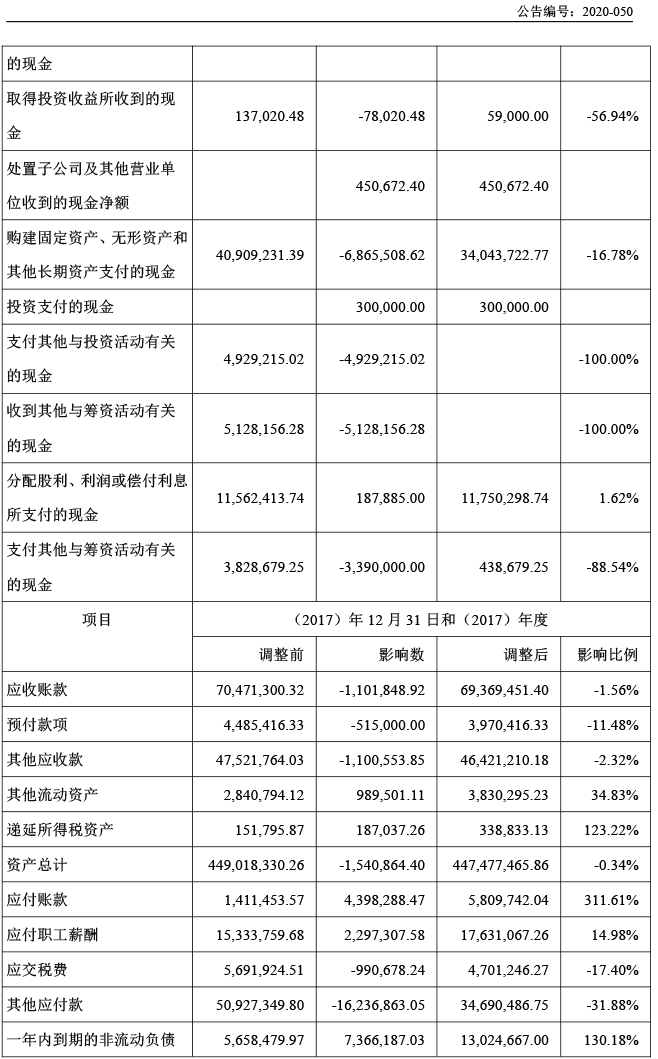 公告编号：2020-050

| 的现金 | | | | |
|---|---|---|---|---|
| 取得投资收益所收到的现金 | 137,020.48 | -78,020.48 | 59,000.00 | -56.94% |
| 处置子公司及其他营业单位收到的现金净额 | | 450,672.40 | 450,672.40 | |
| 购建固定资产、无形资产和其他长期资产支付的现金 | 40,909,231.39 | -6,865,508.62 | 34,043,722.77 | -16.78% |
| 投资支付的现金 | | 300,000.00 | 300,000.00 | |
| 支付其他与投资活动有关的现金 | 4,929,215.02 | -4,929,215.02 | | -100.00% |
| 收到其他与筹资活动有关的现金 | 5,128,156.28 | -5,128,156.28 | | -100.00% |
| 分配股利、利润或偿付利息所支付的现金 | 11,562,413.74 | 187,885.00 | 11,750,298.74 | 1.62% |
| 支付其他与筹资活动有关的现金 | 3,828,679.25 | -3,390,000.00 | 438,679.25 | -88.54% |
| 项目 | （2017）年 12 月 31 日和（2017）年度 | | | |
| | 调整前 | 影响数 | 调整后 | 影响比例 |
| 应收账款 | 70,471,300.32 | -1,101,848.92 | 69,369,451.40 | -1.56% |
| 预付款项 | 4,485,416.33 | -515,000.00 | 3,970,416.33 | -11.48% |
| 其他应收款 | 47,521,764.03 | -1,100,553.85 | 46,421,210.18 | -2.32% |
| 其他流动资产 | 2,840,794.12 | 989,501.11 | 3,830,295.23 | 34.83% |
| 递延所得税资产 | 151,795.87 | 187,037.26 | 338,833.13 | 123.22% |
| 资产总计 | 449,018,330.26 | -1,540,864.40 | 447,477,465.86 | -0.34% |
| 应付账款 | 1,411,453.57 | 4,398,288.47 | 5,809,742.04 | 311.61% |
| 应付职工薪酬 | 15,333,759.68 | 2,297,307.58 | 17,631,067.26 | 14.98% |
| 应交税费 | 5,691,924.51 | -990,678.24 | 4,701,246.27 | -17.40% |
| 其他应付款 | 50,927,349.80 | -16,236,863.05 | 34,690,486.75 | -31.88% |
| 一年内到期的非流动负债 | 5,658,479.97 | 7,366,187.03 | 13,024,667.00 | 130.18% |